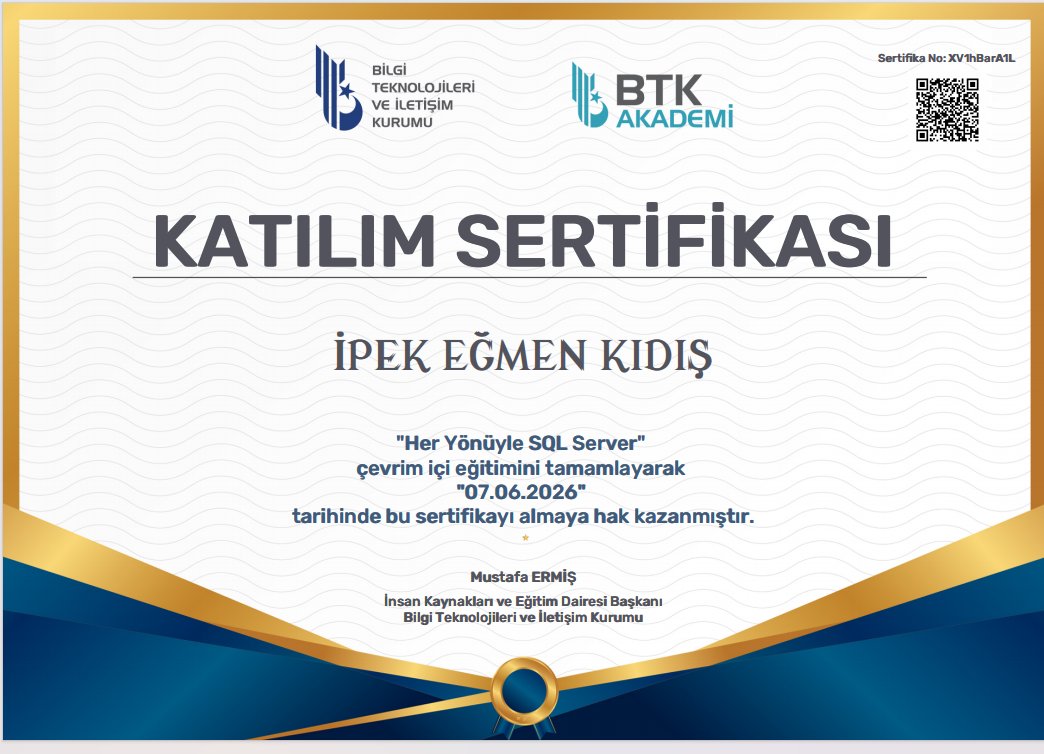 BİLGİ
TEKNOLOJİLERİ
VE İLETİŞİM
KURUMU

BTK
AKADEMİ

Sertifika No: XV1hBarA1L

KATILIM SERTİFİKASI

İPEK EĞMEN KIDIŞ

"Her Yönüyle SQL Server"
çevrim içi eğitimini tamamlayarak
"07.06.2026"
tarihinde bu sertifikayı almaya hak kazanmıştır.

Mustafa ERMİŞ

İnsan Kaynakları ve Eğitim Dairesi Başkanı
Bilgi Teknolojileri ve İletişim Kurumu